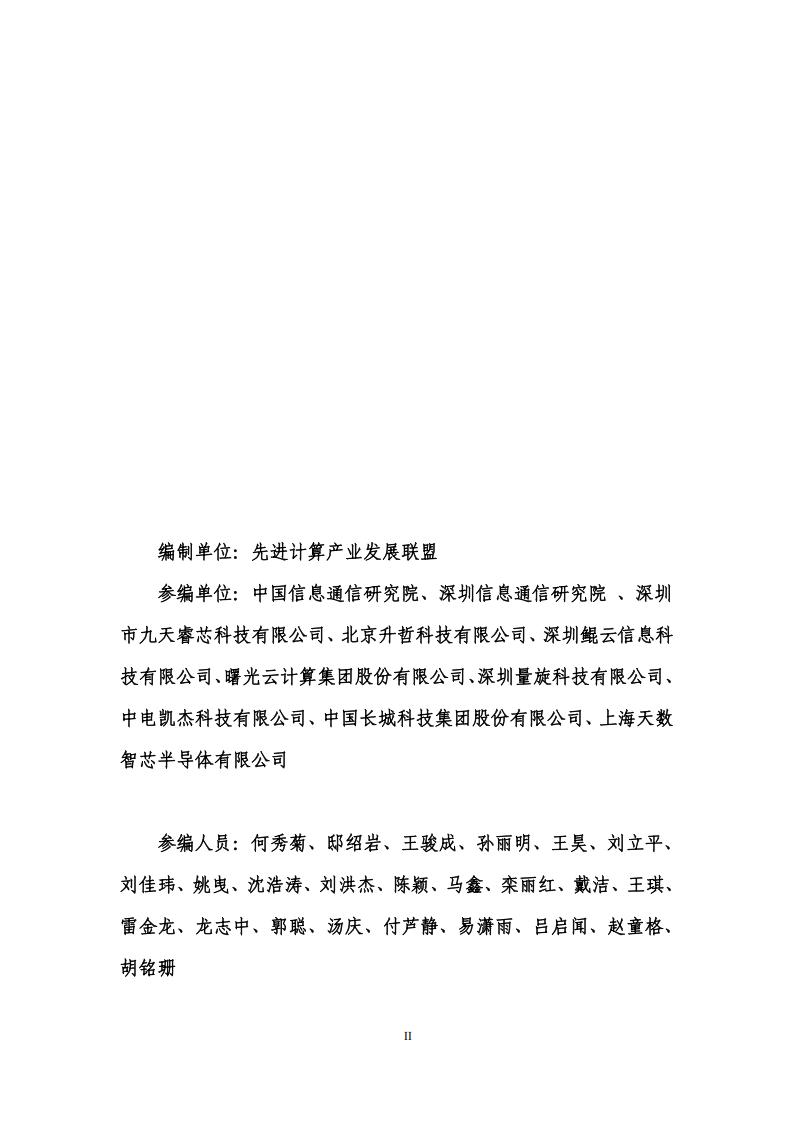 编制单位：先进计算产业发展联盟

参编单位：中国信息通信研究院、深圳信息通信研究院 、深圳市九天睿芯科技有限公司、北京升哲科技有限公司、深圳鲲云信息科技有限公司、曙光云计算集团股份有限公司、深圳量旋科技有限公司、中电凯杰科技有限公司、中国长城科技集团股份有限公司、上海天数智芯半导体有限公司

参编人员：何秀菊、邸绍岩、王骏成、孙丽明、王昊、刘立平、刘佳玮、姚曳、沈浩涛、刘洪杰、陈颖、马鑫、栾丽红、戴洁、王琪、雷金龙、龙志中、郭聪、汤庆、付芦静、易潇雨、吕启闻、赵童格、胡铭珊

II